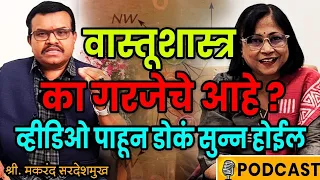 NW

वास्तूशास्त्र

का गरजेचे आहे ?

व्हीडिओ पाहून डोकं सुन्न होईल

श्री. मकरंद सरदेशमुख

PODCAST